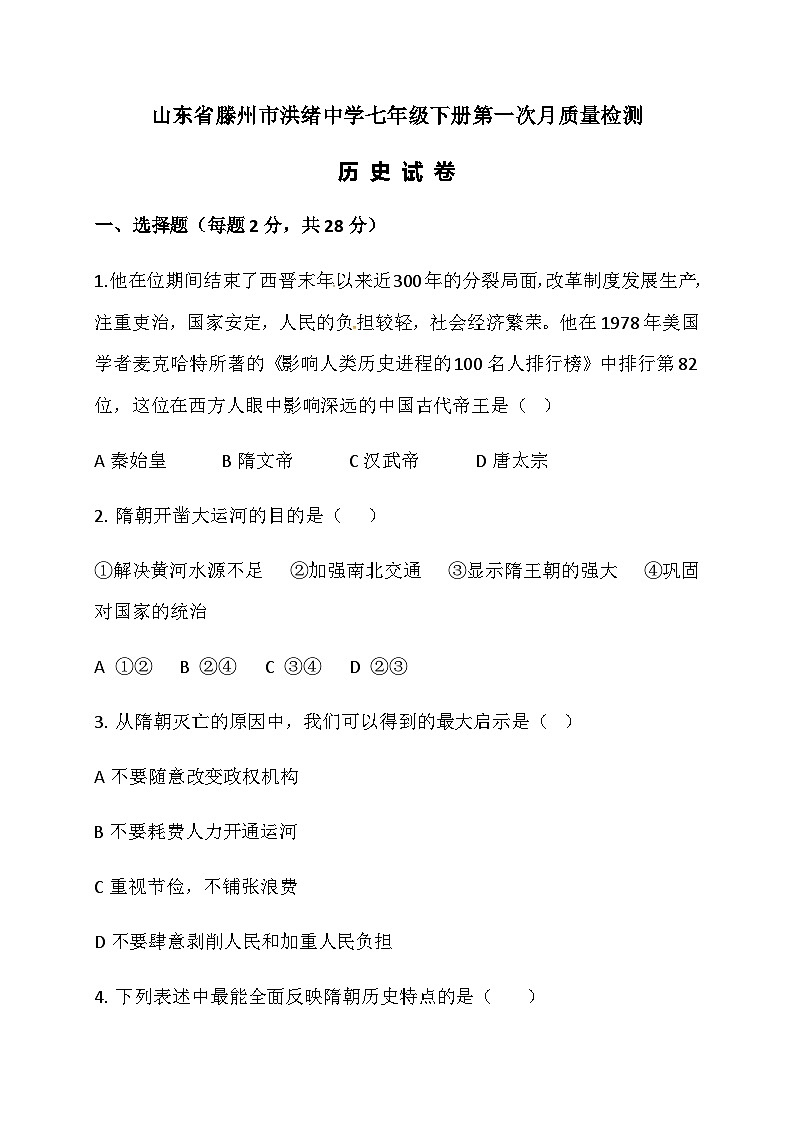 山东省滕州市洪绪中学七年级下册第一次月质量检测

历 史 试 卷

一、选择题（每题 2 分，共 28 分）

1.他在位期间结束了西晋末年以来近300年的分裂局面,改革制度发展生产,注重吏治，国家安定，人民的负担较轻，社会经济繁荣。他在 1978 年美国学者麦克哈特所著的《影响人类历史进程的100 名人排行榜》中排行第 82 位，这位在西方人眼中影响深远的中国古代帝王是（ ）

A 秦始皇 B 隋文帝 C 汉武帝 D 唐太宗

2. 隋朝开凿大运河的目的是（ ）

①解决黄河水源不足 ②加强南北交通 ③显示隋王朝的强大 ④巩固对国家的统治

A ①② B ②④ C ③④ D ②③

3. 从隋朝灭亡的原因中，我们可以得到的最大启示是（ ）

A 不要随意改变政权机构

B 不要耗费人力开通运河

C 重视节俭，不铺张浪费

D 不要肆意剥削人民和加重人民负担

4. 下列表述中最能全面反映隋朝历史特点的是（ ）